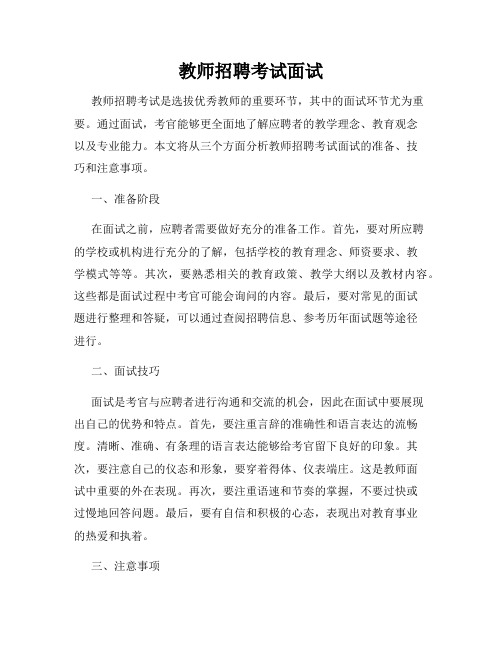 教师招聘考试面试

教师招聘考试是选拔优秀教师的重要环节，其中的面试环节尤为重要。通过面试，考官能够更全面地了解应聘者的教学理念、教育观念以及专业能力。本文将从三个方面分析教师招聘考试面试的准备、技巧和注意事项。

一、准备阶段

在面试之前，应聘者需要做好充分的准备工作。首先，要对所应聘的学校或机构进行充分的了解，包括学校的教育理念、师资要求、教学模式等等。其次，要熟悉相关的教育政策、教学大纲以及教材内容。这些都是面试过程中考官可能会询问的内容。最后，要对常见的面试题进行整理和答疑，可以通过查阅招聘信息、参考历年面试题等途径进行。

二、面试技巧

面试是考官与应聘者进行沟通和交流的机会，因此在面试中要展现出自己的优势和特点。首先，要注重言辞的准确性和语言表达的流畅度。清晰、准确、有条理的语言表达能够给考官留下良好的印象。其次，要注意自己的仪态和形象，要穿着得体、仪表端庄。这是教师面试中重要的外在表现。再次，要注重语速和节奏的掌握，不要过快或过慢地回答问题。最后，要有自信和积极的心态，表现出对教育事业的热爱和执着。

三、注意事项